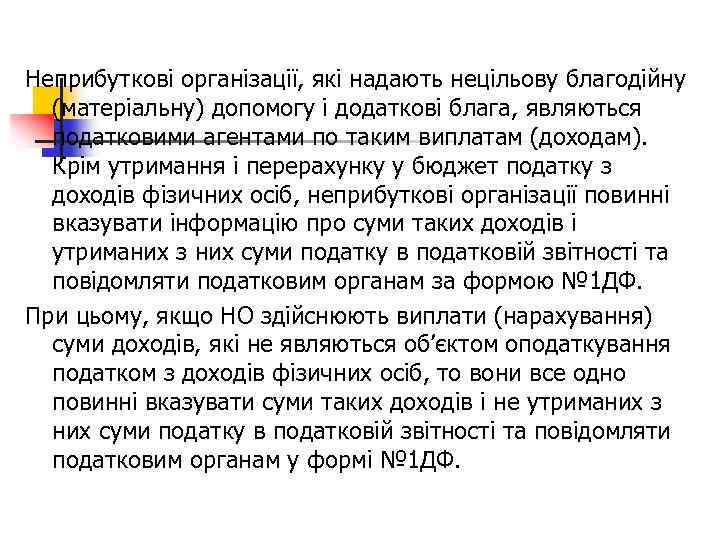 Неприбуткові організації, які надають нецільову благодійну (матеріальну) допомогу і додаткові блага, являються податковими агентами по таким виплатам (доходам). Крім утримання і перерахунку у бюджет податку з доходів фізичних осіб, неприбуткові організації повинні вказувати інформацію про суми таких доходів і утриманих з них суми податку в податковій звітності та повідомляти податковим органам за формою №1ДФ.

При цьому, якщо НО здійснюють виплати (нарахування) суми доходів, які не являються об'єктом оподаткування податком з доходів фізичних осіб, то вони все одно повинні вказувати суми таких доходів і не утриманих з них суми податку в податковій звітності та повідомляти податковим органам у формі №1ДФ.